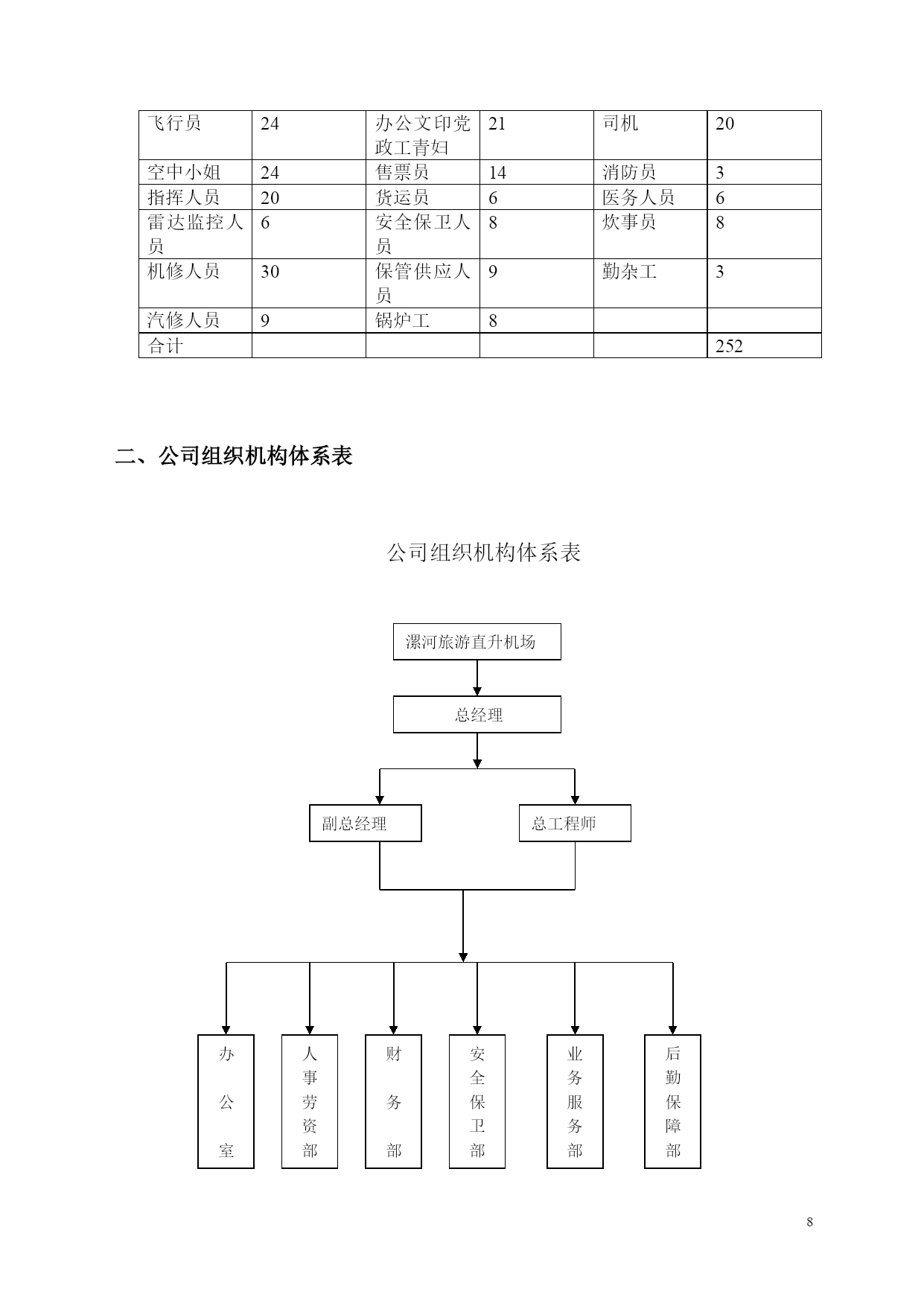 | 飞行员 | 24 | 办公文印党政工青妇 | 21 | 司机 | 20 |
|---|---|---|---|---|---|
| 空中小姐 | 24 | 售票员 | 14 | 消防员 | 3 |
| 指挥人员 | 20 | 货运员 | 6 | 医务人员 | 6 |
| 雷达监控人员 | 6 | 安全保卫人员 | 8 | 炊事员 | 8 |
| 机修人员 | 30 | 保管供应人员 | 9 | 勤杂工 | 3 |
| 汽修人员 | 9 | 锅炉工 | 8 | | |
| 合计 | | | | | 252 |

二、公司组织机构体系表

公司组织机构体系表

漯河旅游直升机场

总经理

副总经理

总工程师

办公室

人事劳资部

财务部

安全保卫部

业务服务部

后勤保障部

8